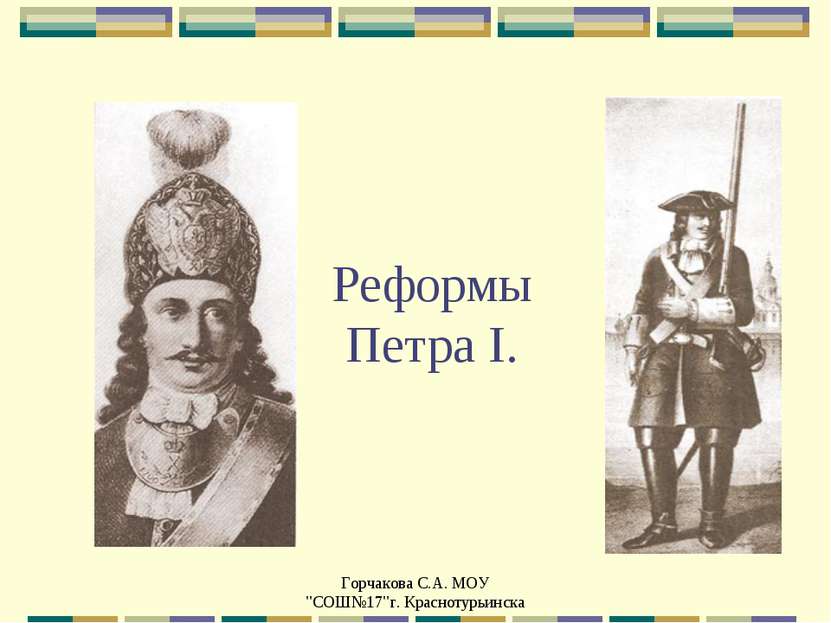 Реформы Петра I.

Горчакова С.А. МОУ "СОШ№17"г. Краснотурьинска